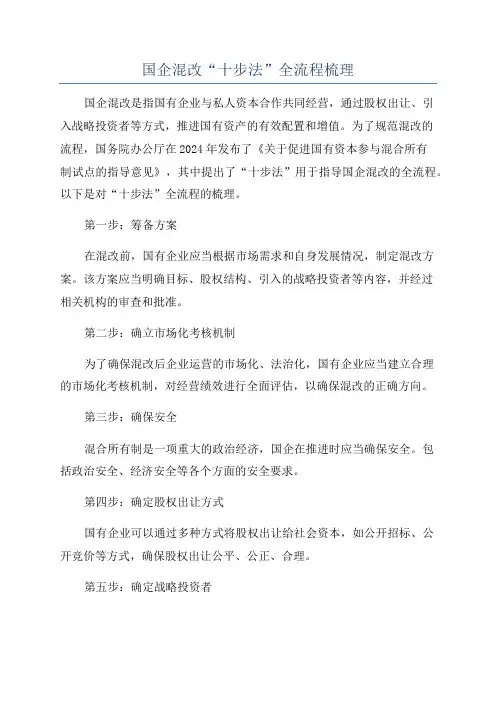 国企混改“十步法”全流程梳理

国企混改是指国有企业与私人资本合作共同经营，通过股权出让、引入战略投资者等方式，推进国有资产的有效配置和增值。为了规范混改的流程，国务院办公厅在2024年发布了《关于促进国有资本参与混合所有制试点的指导意见》，其中提出了“十步法”用于指导国企混改的全流程。以下是对“十步法”全流程的梳理。

第一步：筹备方案

在混改前，国有企业应当根据市场需求和自身发展情况，制定混改方案。该方案应当明确目标、股权结构、引入的战略投资者等内容，并经过相关机构的审查和批准。

第二步：确立市场化考核机制

为了确保混改后企业运营的市场化、法治化，国有企业应当建立合理的市场化考核机制，对经营绩效进行全面评估，以确保混改的正确方向。

第三步：确保安全

混合所有制是一项重大的政治经济，国企在推进时应当确保安全。包括政治安全、经济安全等各个方面的安全要求。

第四步：确定股权出让方式

国有企业可以通过多种方式将股权出让给社会资本，如公开招标、公开竞价等方式，确保股权出让公平、公正、合理。

第五步：确定战略投资者